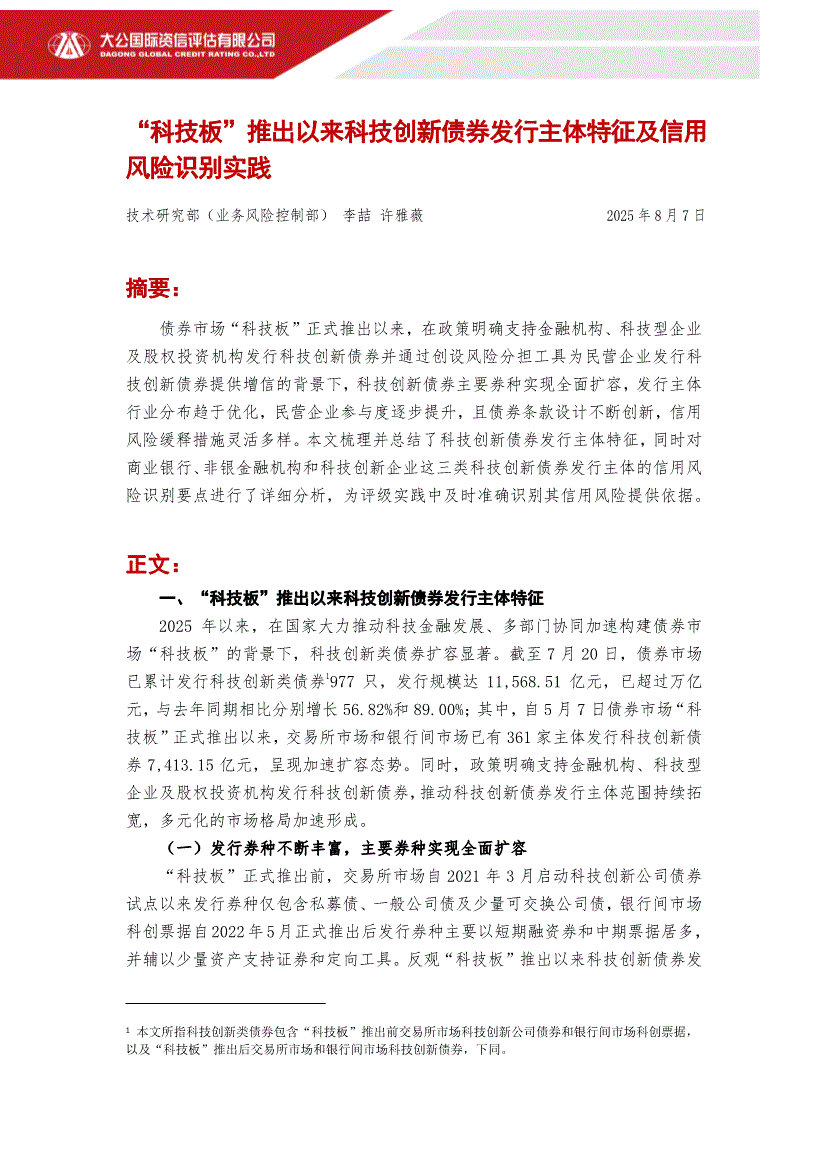 大公国际资信评估有限公司
DAGONG GLOBAL CREDIT RATING CO.,LTD

“科技板”推出以来科技创新债券发行主体特征及信用风险识别实践

技术研究部（业务风险控制部） 李喆 许雅薇 2025 年 8 月 7 日

摘要：

债券市场“科技板”正式推出以来，在政策明确支持金融机构、科技型企业及股权投资机构发行科技创新债券并通过创设风险分担工具为民营企业发行科技创新债券提供增信的背景下，科技创新债券主要券种实现全面扩容，发行主体行业分布趋于优化，民营企业参与度逐步提升，且债券条款设计不断创新，信用风险缓释措施灵活多样。本文梳理并总结了科技创新债券发行主体特征，同时对商业银行、非银金融机构和科技创新企业这三类科技创新债券发行主体的信用风险识别要点进行了详细分析，为评级实践中及时准确识别其信用风险提供依据。

正文：

一、“科技板”推出以来科技创新债券发行主体特征

2025 年以来，在国家大力推动科技金融发展、多部门协同加速构建债券市场“科技板”的背景下，科技创新类债券扩容显著。截至 7 月 20 日，债券市场已累计发行科技创新类债券$^1$977 只，发行规模达 11,568.51 亿元，已超过万亿元，与去年同期相比分别增长 56.82%和 89.00%；其中，自 5 月 7 日债券市场“科技板”正式推出以来，交易所市场和银行间市场已有 361 家主体发行科技创新债券 7,413.15 亿元，呈现加速扩容态势。同时，政策明确支持金融机构、科技型企业及股权投资机构发行科技创新债券，推动科技创新债券发行主体范围持续拓宽，多元化的市场格局加速形成。

（一）发行券种不断丰富，主要券种实现全面扩容

“科技板”正式推出前，交易所市场自 2021 年 3 月启动科技创新公司债券试点以来发行券种仅包含私募债、一般公司债及少量可交换公司债，银行间市场科创票据自 2022 年 5 月正式推出后发行券种主要以短期融资券和中期票据居多，并辅以少量资产支持证券和定向工具。反观“科技板”推出以来科技创新债券发

$^1$ 本文所指科技创新类债券包含“科技板”推出前交易所市场科技创新公司债券和银行间市场科创票据，以及“科技板”推出后交易所市场和银行间市场科技创新债券，下同。